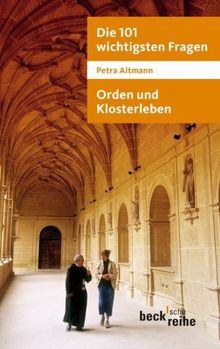 Die 101 wichtigsten Fragen

Petra Altmann

Orden und Klosterleben

beck'sche reihe